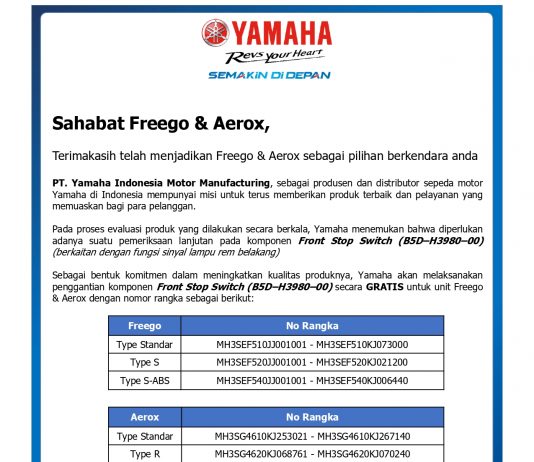 YAMAHA
Revs your Heart
SEMAKIN DI DEPAN

Sahabat Freego & Aerox,

Terimakasih telah menjadikan Freego & Aerox sebagai pilihan berkendara anda

PT. Yamaha Indonesia Motor Manufacturing, sebagai produsen dan distributor sepeda motor Yamaha di Indonesia mempunyai misi untuk terus memberikan produk terbaik dan pelayanan yang memuaskan bagi para pelanggan.

Pada proses evaluasi produk yang dilakukan secara berkala, Yamaha menemukan bahwa diperlukan adanya suatu pemeriksaan lanjutan pada komponen Front Stop Switch (B5D–H3980–00) (berkaitan dengan fungsi sinyal lampu rem belakang)

Sebagai bentuk komitmen dalam meningkatkan kualitas produknya, Yamaha akan melaksanakan penggantian komponen Front Stop Switch (B5D–H3980–00) secara GRATIS untuk unit Freego & Aerox dengan nomor rangka sebagai berikut:

| Freego | No Rangka |
|---|---|
| Type Standar | MH3SEF510JJ001001 - MH3SEF510KJ073000 |
| Type S | MH3SEF520JJ001001 - MH3SEF520KJ021200 |
| Type S-ABS | MH3SEF540JJ001001 - MH3SEF540KJ006440 |

| Aerox | No Rangka |
|---|---|
| Type Standar | MH3SG4610KJ253021 - MH3SG4610KJ267140 |
| Type R | MH3SG4620KJ068761 - MH3SG4620KJ070240 |